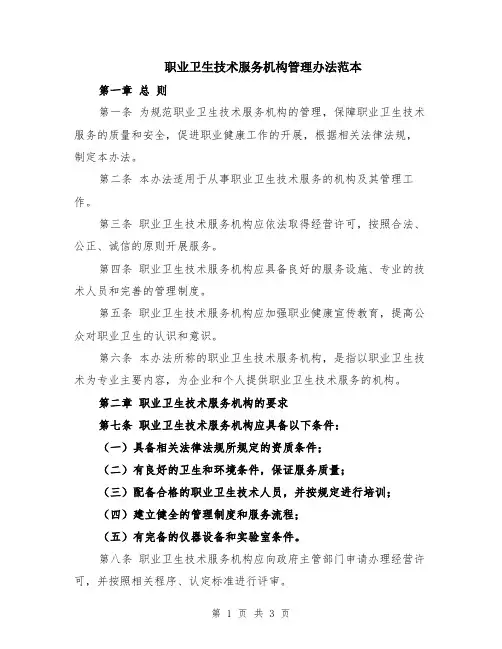 职业卫生技术服务机构管理办法范本

第一章 总 则

第一条 为规范职业卫生技术服务机构的管理，保障职业卫生技术服务的质量和安全，促进职业健康工作的开展，根据相关法律法规，制定本办法。

第二条 本办法适用于从事职业卫生技术服务的机构及其管理工作。

第三条 职业卫生技术服务机构应依法取得经营许可，按照合法、公正、诚信的原则开展服务。

第四条 职业卫生技术服务机构应具备良好的服务设施、专业的技术人员和完善的管理制度。

第五条 职业卫生技术服务机构应加强职业健康宣传教育，提高公众对职业卫生的认识和意识。

第六条 本办法所称的职业卫生技术服务机构，是指以职业卫生技术为专业主要内容，为企业和个人提供职业卫生技术服务的机构。

第二章 职业卫生技术服务机构的要求

第七条 职业卫生技术服务机构应具备以下条件：

（一）具备相关法律法规所规定的资质条件；

（二）有良好的卫生和环境条件，保证服务质量；

（三）配备合格的职业卫生技术人员，并按规定进行培训；

（四）建立健全的管理制度和服务流程；

（五）有完备的仪器设备和实验室条件。

第八条 职业卫生技术服务机构应向政府主管部门申请办理经营许可，并按照相关程序、认定标准进行评审。

第 1 页 共 3 页